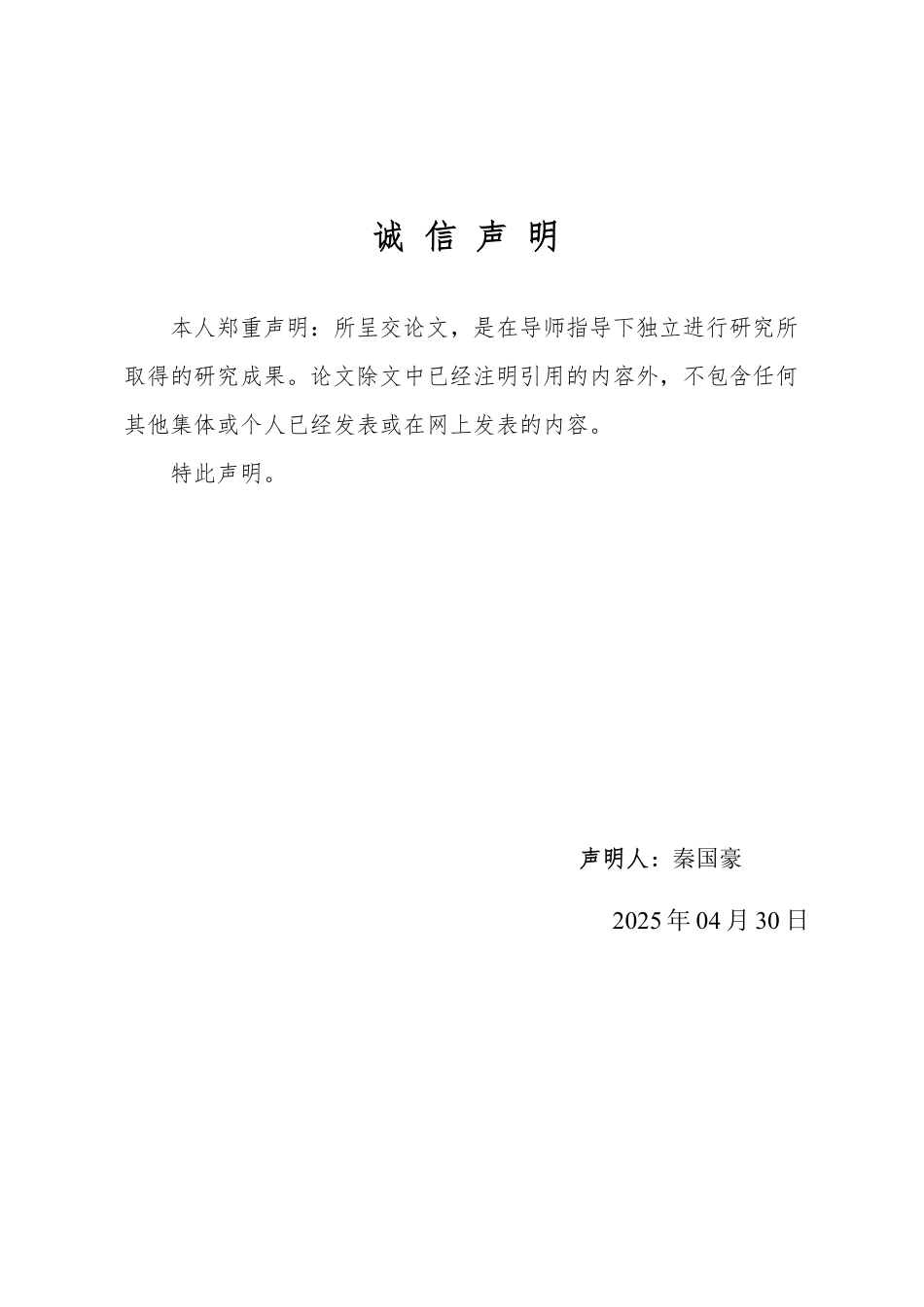 诚 信 声 明

本人郑重声明：所呈交论文，是在导师指导下独立进行研究所取得的研究成果。论文除文中已经注明引用的内容外，不包含任何其他集体或个人已经发表或在网上发表的内容。

特此声明。

声明人：秦国豪

2025 年 04 月 30 日